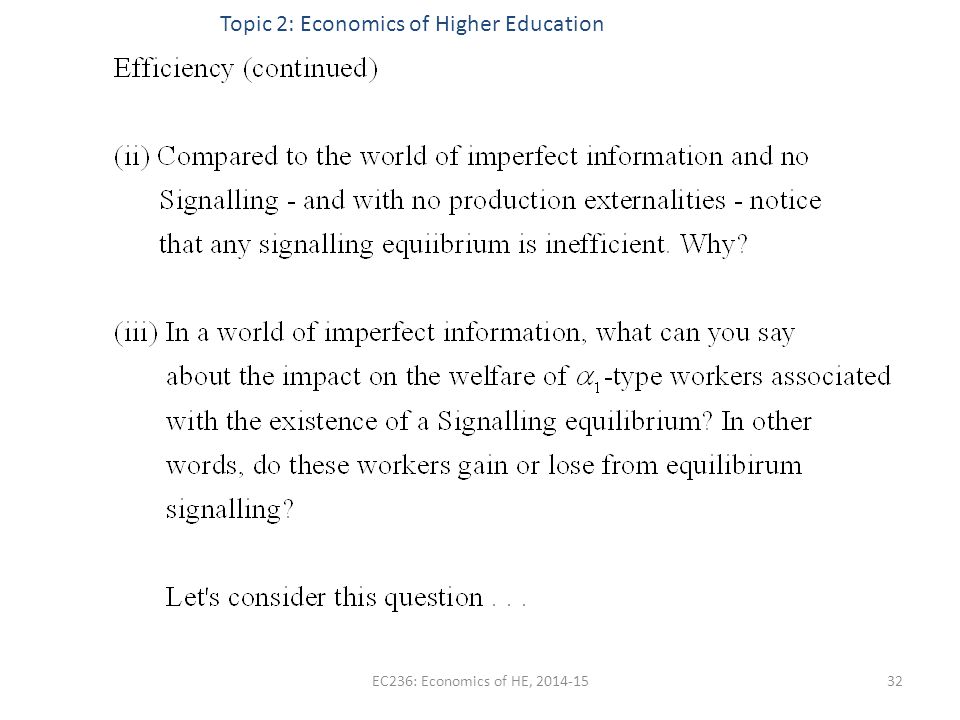 Topic 2: Economics of Higher Education

Efficiency (continued)

(ii) Compared to the world of imperfect information and no Signalling - and with no production externalities - notice that any signalling equiibrium is inefficient. Why?

(iii) In a world of imperfect information, what can you say about the impact on the welfare of $\alpha_1$-type workers associated with the existence of a Signalling equilibrium? In other words, do these workers gain or lose from equilibirum signalling?

Let's consider this question . . .

EC236: Economics of HE, 2014-15

32